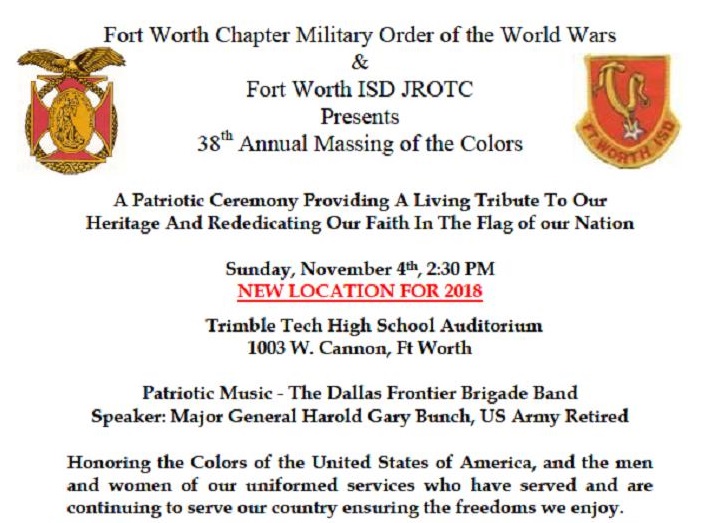 Fort Worth Chapter Military Order of the World Wars
&
Fort Worth ISD JROTC
Presents
38$^{th}$ Annual Massing of the Colors

FT WORTH ISD

A Patriotic Ceremony Providing A Living Tribute To Our Heritage And Rededicating Our Faith In The Flag of our Nation

Sunday, November 4$^{th}$, 2:30 PM
NEW LOCATION FOR 2018

Trimble Tech High School Auditorium
1003 W. Cannon, Ft Worth

Patriotic Music - The Dallas Frontier Brigade Band
Speaker: Major General Harold Gary Bunch, US Army Retired

Honoring the Colors of the United States of America, and the men and women of our uniformed services who have served and are continuing to serve our country ensuring the freedoms we enjoy.